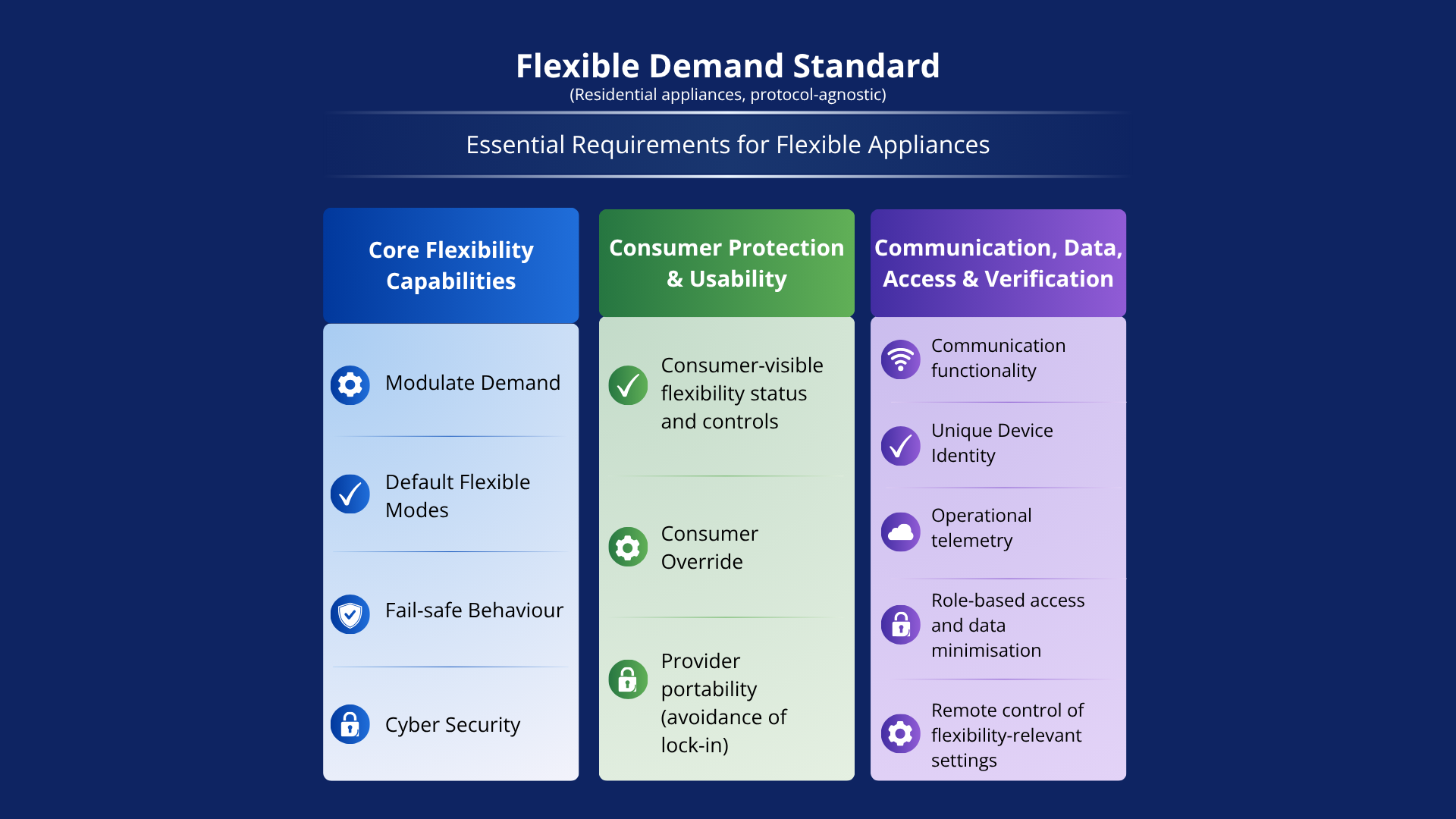 Flexible Demand Standard
(Residential appliances, protocol-agnostic)

Essential Requirements for Flexible Appliances

Core Flexibility Capabilities

Modulate Demand

Default Flexible Modes

Fail-safe Behaviour

Cyber Security

Consumer Protection & Usability

Consumer-visible flexibility status and controls

Consumer Override

Provider portability (avoidance of lock-in)

Communication, Data, Access & Verification

Communication functionality

Unique Device Identity

Operational telemetry

Role-based access and data minimisation

Remote control of flexibility-relevant settings